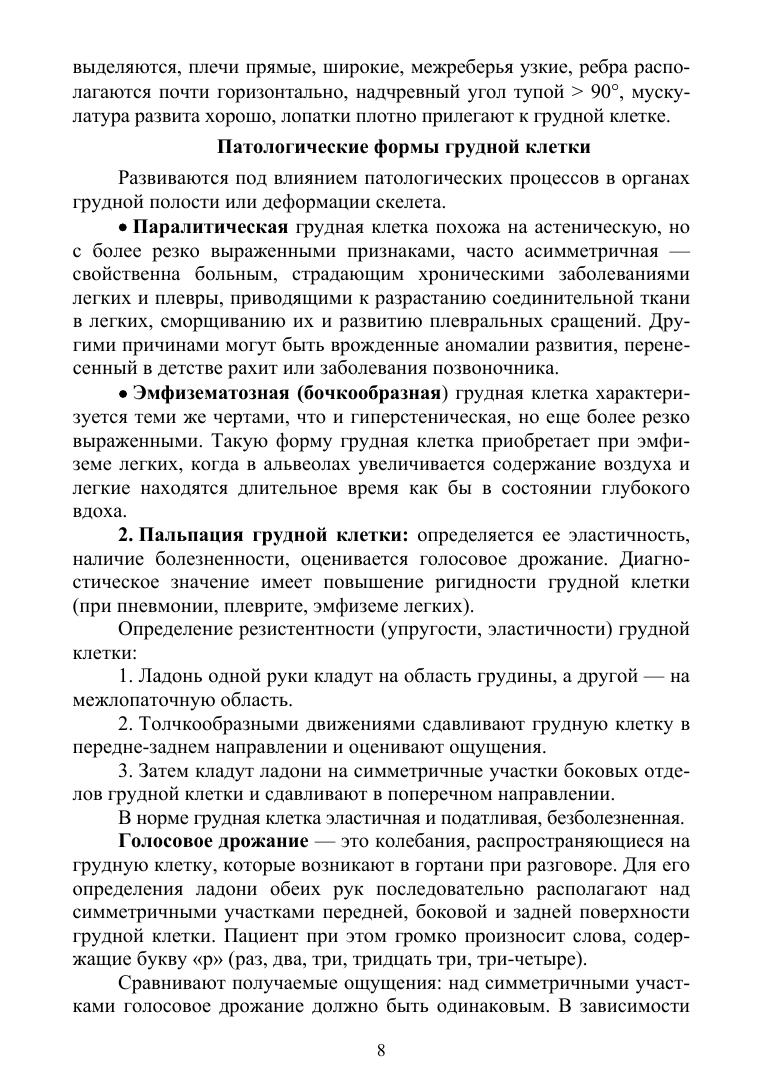 выделяются, плечи прямые, широкие, межреберья узкие, ребра располагаются почти горизонтально, надчревный угол тупой > 90°, мускулатура развита хорошо, лопатки плотно прилегают к грудной клетке.

Патологические формы грудной клетки

Развиваются под влиянием патологических процессов в органах грудной полости или деформации скелета.

• Паралитическая грудная клетка похожа на астеническую, но с более резко выраженными признаками, часто асимметричная — свойственна больным, страдающим хроническими заболеваниями легких и плевры, приводящими к разрастанию соединительной ткани в легких, сморщиванию их и развитию плевральных сращений. Другими причинами могут быть врожденные аномалии развития, перенесенный в детстве рахит или заболевания позвоночника.

• Эмфизематозная (бочкообразная) грудная клетка характеризуется теми же чертами, что и гиперстеническая, но еще более резко выраженными. Такую форму грудная клетка приобретает при эмфиземе легких, когда в альвеолах увеличивается содержание воздуха и легкие находятся длительное время как бы в состоянии глубокого вдоха.

2. Пальпация грудной клетки: определяется ее эластичность, наличие болезненности, оценивается голосовое дрожание. Диагностическое значение имеет повышение ригидности грудной клетки (при пневмонии, плеврите, эмфиземе легких).

Определение резистентности (упругости, эластичности) грудной клетки:

1. Ладонь одной руки кладут на область грудины, а другой — на межлопаточную область.

2. Толчкообразными движениями сдавливают грудную клетку в передне-заднем направлении и оценивают ощущения.

3. Затем кладут ладони на симметричные участки боковых отделов грудной клетки и сдавливают в поперечном направлении.

В норме грудная клетка эластичная и податливая, безболезненная.

Голосовое дрожание — это колебания, распространяющиеся на грудную клетку, которые возникают в гортани при разговоре. Для его определения ладони обеих рук последовательно располагают над симметричными участками передней, боковой и задней поверхности грудной клетки. Пациент при этом громко произносит слова, содержащие букву «р» (раз, два, три, тридцать три, три-четыре).

Сравнивают получаемые ощущения: над симметричными участками голосовое дрожание должно быть одинаковым. В зависимости

8